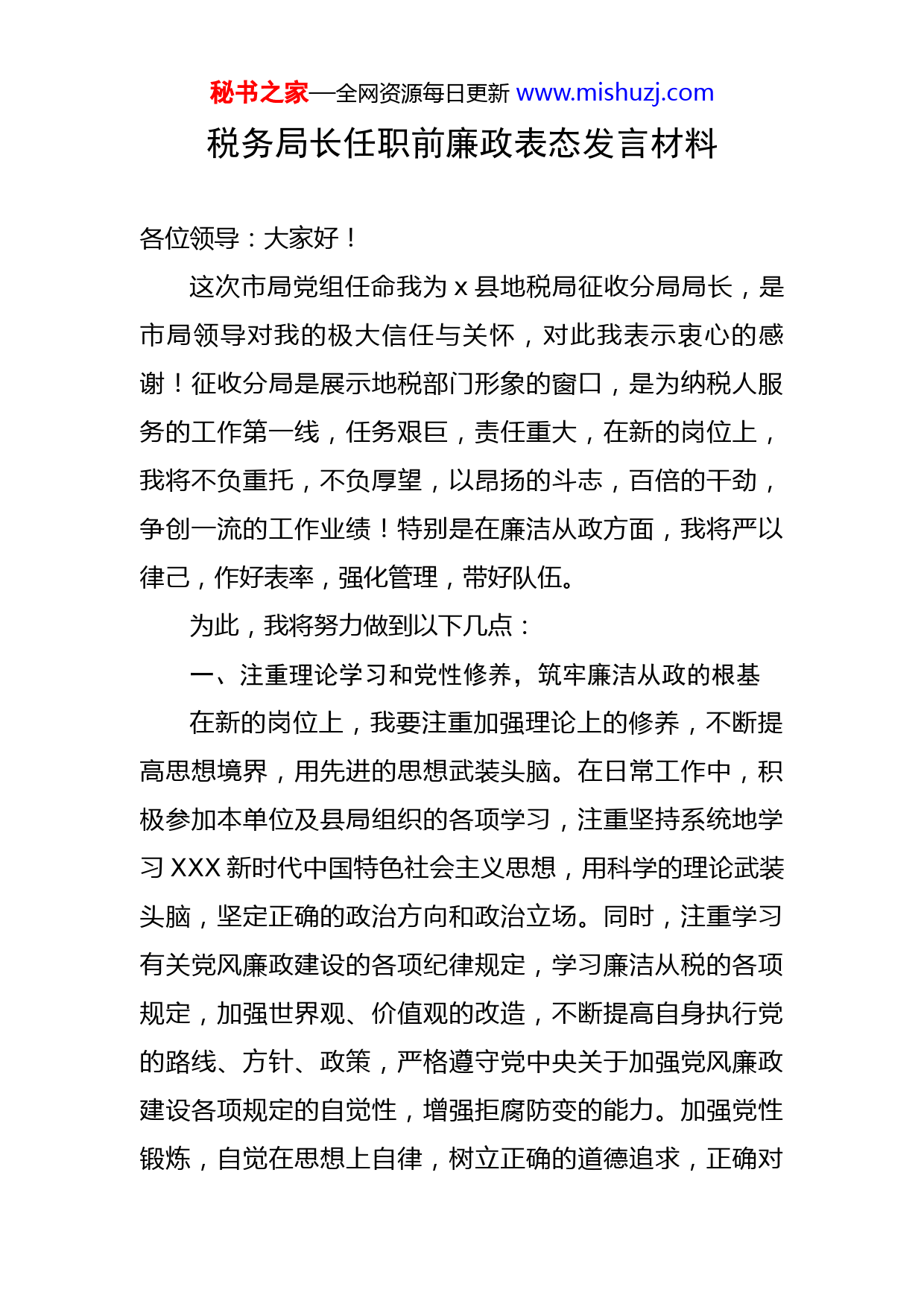 秘书之家—全网资源每日更新 www.mishuzj.com

税务局长任职前廉政表态发言材料

各位领导：大家好！

这次市局党组任命我为 x 县地税局征收分局局长，是市局领导对我的极大信任与关怀，对此我表示衷心的感谢！征收分局是展示地税部门形象的窗口，是为纳税人服务的工作第一线，任务艰巨，责任重大，在新的岗位上，我将不负重托，不负厚望，以昂扬的斗志，百倍的干劲，争创一流的工作业绩！特别是在廉洁从政方面，我将严以律己，作好表率，强化管理，带好队伍。

为此，我将努力做到以下几点：

一、注重理论学习和党性修养，筑牢廉洁从政的根基

在新的岗位上，我要注重加强理论上的修养，不断提高思想境界，用先进的思想武装头脑。在日常工作中，积极参加本单位及县局组织的各项学习，注重坚持系统地学习 XXX 新时代中国特色社会主义思想，用科学的理论武装头脑，坚定正确的政治方向和政治立场。同时，注重学习有关党风廉政建设的各项纪律规定，学习廉洁从税的各项规定，加强世界观、价值观的改造，不断提高自身执行党的路线、方针、政策，严格遵守党中央关于加强党风廉政建设各项规定的自觉性，增强拒腐防变的能力。加强党性锻炼，自觉在思想上自律，树立正确的道德追求，正确对